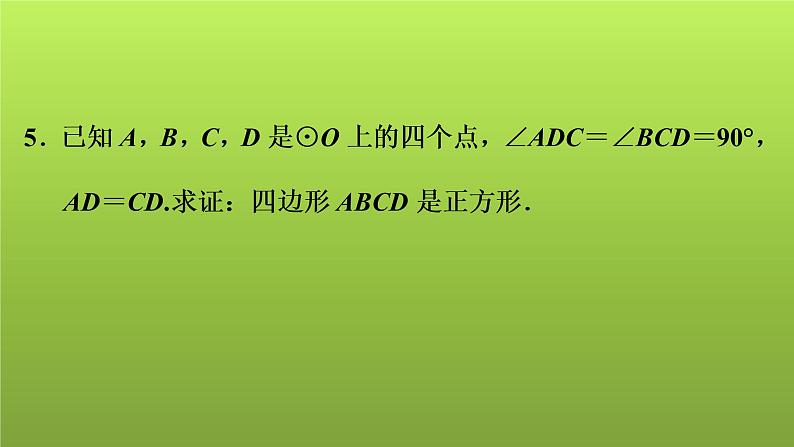 5．已知 $A$，$B$，$C$，$D$ 是$\odot O$ 上的四个点，$\angle ADC=\angle BCD=90°$，$AD=CD$.求证：四边形 $ABCD$ 是正方形.